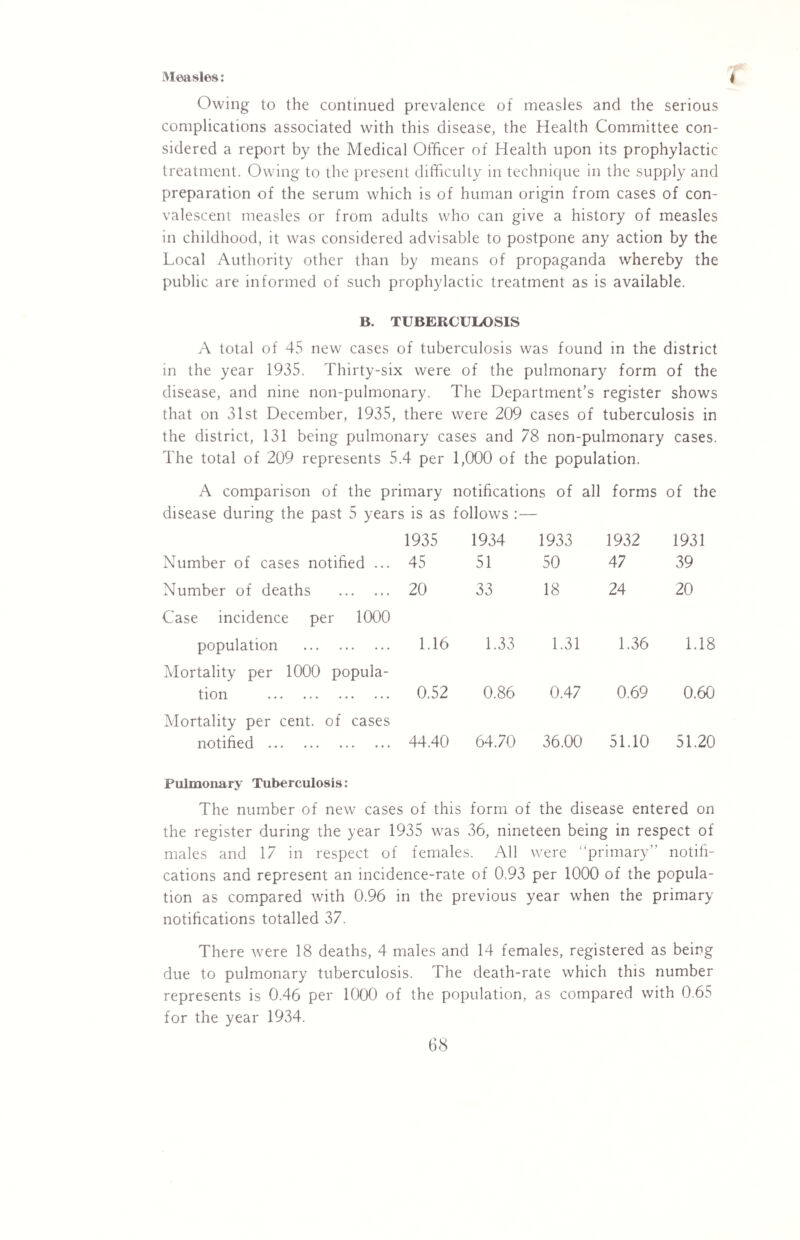 Measles:

Owing to the continued prevalence of measles and the serious complications associated with this disease, the Health Committee considered a report by the Medical Officer of Health upon its prophylactic treatment. Owing to the present difficulty in technique in the supply and preparation of the serum which is of human origin from cases of convalescent measles or from adults who can give a history of measles in childhood, it was considered advisable to postpone any action by the Local Authority other than by means of propaganda whereby the public are informed of such prophylactic treatment as is available.

B. TUBERCULOSIS

A total of 45 new cases of tuberculosis was found in the district in the year 1935. Thirty-six were of the pulmonary form of the disease, and nine non-pulmonary. The Department's register shows that on 31st December, 1935, there were 209 cases of tuberculosis in the district, 131 being pulmonary cases and 78 non-pulmonary cases. The total of 209 represents 5.4 per 1,000 of the population.

A comparison of the primary notifications of all forms of the disease during the past 5 years is as follows :—

| | 1935 | 1934 | 1933 | 1932 | 1931 |
|---|---|---|---|---|---|
| Number of cases notified ... | 45 | 51 | 50 | 47 | 39 |
| Number of deaths ... ... | 20 | 33 | 18 | 24 | 20 |
| Case incidence per 1000 population ... ... ... | 1.16 | 1.33 | 1.31 | 1.36 | 1.18 |
| Mortality per 1000 population ... ... ... ... | 0.52 | 0.86 | 0.47 | 0.69 | 0.60 |
| Mortality per cent. of cases notified ... ... ... ... | 44.40 | 64.70 | 36.00 | 51.10 | 51.20 |

Pulmonary Tuberculosis:

The number of new cases of this form of the disease entered on the register during the year 1935 was 36, nineteen being in respect of males and 17 in respect of females. All were "primary" notifications and represent an incidence-rate of 0.93 per 1000 of the population as compared with 0.96 in the previous year when the primary notifications totalled 37.

There were 18 deaths, 4 males and 14 females, registered as being due to pulmonary tuberculosis. The death-rate which this number represents is 0.46 per 1000 of the population, as compared with 0.65 for the year 1934.

68